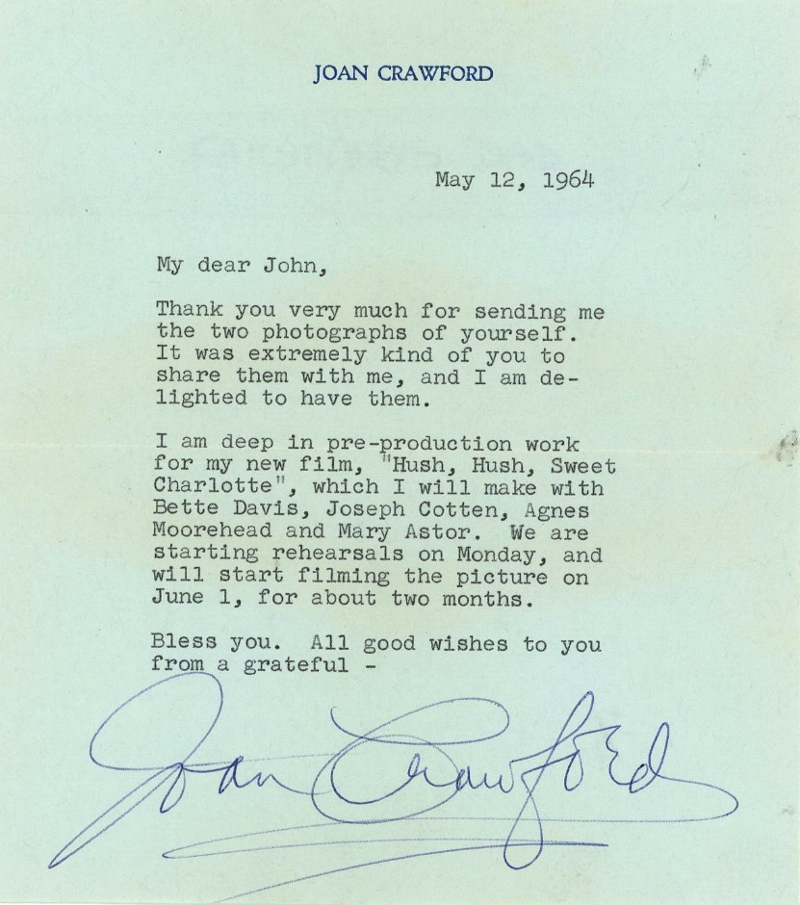 JOAN CRAWFORD

May 12, 1964

My dear John,

Thank you very much for sending me the two photographs of yourself. It was extremely kind of you to share them with me, and I am delighted to have them.

I am deep in pre-production work for my new film, "Hush, Hush, Sweet Charlotte", which I will make with Bette Davis, Joseph Cotten, Agnes Moorehead and Mary Astor. We are starting rehearsals on Monday, and will start filming the picture on June 1, for about two months.

Bless you. All good wishes to you from a grateful -

Joan Crawford